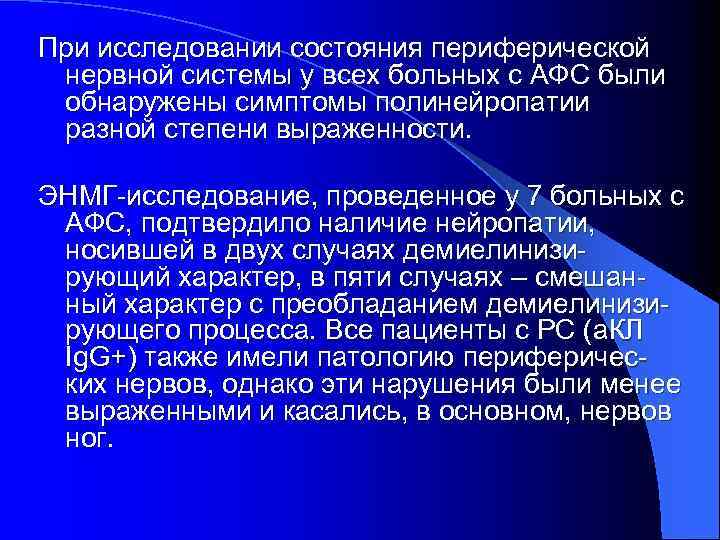 При исследовании состояния периферической нервной системы у всех больных с АФС были обнаружены симптомы полинейропатии разной степени выраженности.

ЭНМГ-исследование, проведенное у 7 больных с АФС, подтвердило наличие нейропатии, носившей в двух случаях демиелинизирующий характер, в пяти случаях – смешанный характер с преобладанием демиелинизирующего процесса. Все пациенты с РС (аКЛ IgG+) также имели патологию периферических нервов, однако эти нарушения были менее выраженными и касались, в основном, нервов ног.